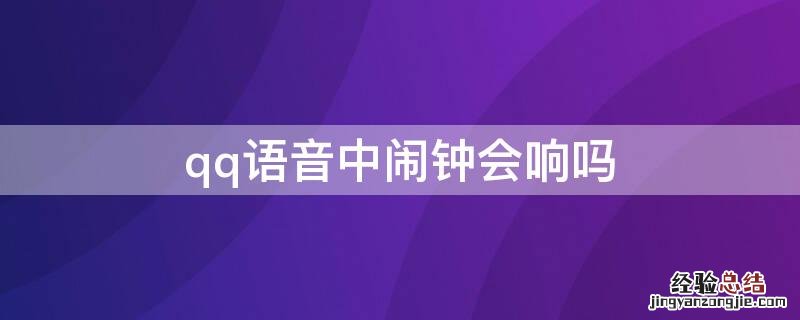 qq语音中闹钟会响吗

经验总结
jingyanzongjie.com